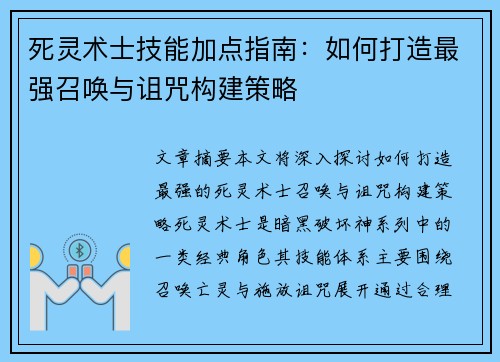 死灵术士技能加点指南：如何打造最强召唤与诅咒构建策略

文章摘要本文将深入探讨如何打造最强的死灵术士召唤与诅咒构建策略死灵术士是暗黑破坏神系列中的一类经典角色其技能体系主要围绕召唤亡灵与施放诅咒展开通过合理